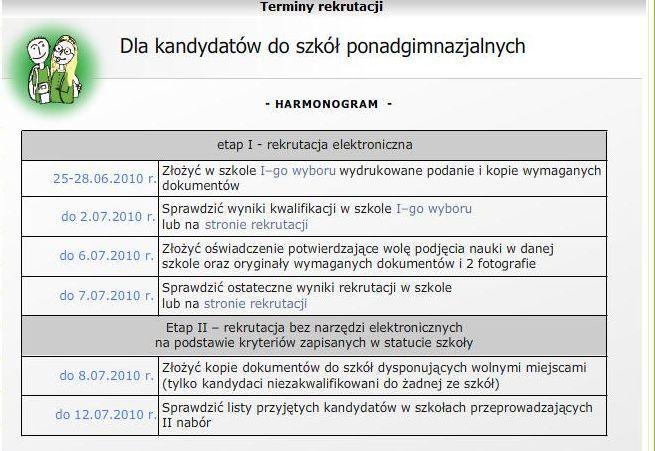 Terminy rekrutacji

Dla kandydatów do szkół ponadgimnazjalnych

- HARMONOGRAM -

| etap I - rekrutacja elektroniczna | |
|---|---|
| 25-28.06.2010 r. | Złożyć w szkole I–go wyboru wydrukowane podanie i kopie wymaganych dokumentów |
| do 2.07.2010 r. | Sprawdzić wyniki kwalifikacji w szkole I–go wyboru lub na stronie rekrutacji |
| do 6.07.2010 r. | Złożyć oświadczenie potwierdzające wolę podjęcia nauki w danej szkole oraz oryginały wymaganych dokumentów i 2 fotografie |
| do 7.07.2010 r. | Sprawdzić ostateczne wyniki rekrutacji w szkole lub na stronie rekrutacji |
| Etap II – rekrutacja bez narzędzi elektronicznych na podstawie kryteriów zapisanych w statucie szkoły | |
| do 8.07.2010 r. | Złożyć kopie dokumentów do szkół dysponujących wolnymi miejscami (tylko kandydaci niezakwalifikowani do żadnej ze szkół) |
| do 12.07.2010 r. | Sprawdzić listy przyjętych kandydatów w szkołach przeprowadzających II nabór |